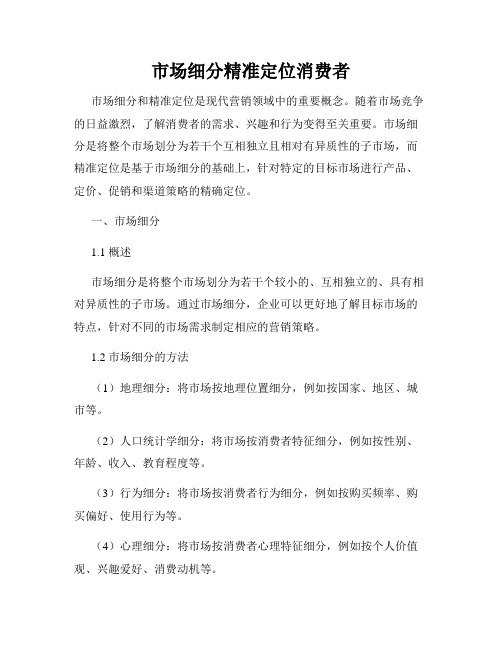 市场细分精准定位消费者

市场细分和精准定位是现代营销领域中的重要概念。随着市场竞争的日益激烈，了解消费者的需求、兴趣和行为变得至关重要。市场细分是将整个市场划分为若干个互相独立且相对有异质性的子市场，而精准定位是基于市场细分的基础上，针对特定的目标市场进行产品、定价、促销和渠道策略的精确定位。

一、市场细分

1.1 概述

市场细分是将整个市场划分为若干个较小的、互相独立的、具有相对异质性的子市场。通过市场细分，企业可以更好地了解目标市场的特点，针对不同的市场需求制定相应的营销策略。

1.2 市场细分的方法

（1）地理细分：将市场按地理位置细分，例如按国家、地区、城市等。

（2）人口统计学细分：将市场按消费者特征细分，例如按性别、年龄、收入、教育程度等。

（3）行为细分：将市场按消费者行为细分，例如按购买频率、购买偏好、使用行为等。

（4）心理细分：将市场按消费者心理特征细分，例如按个人价值观、兴趣爱好、消费动机等。